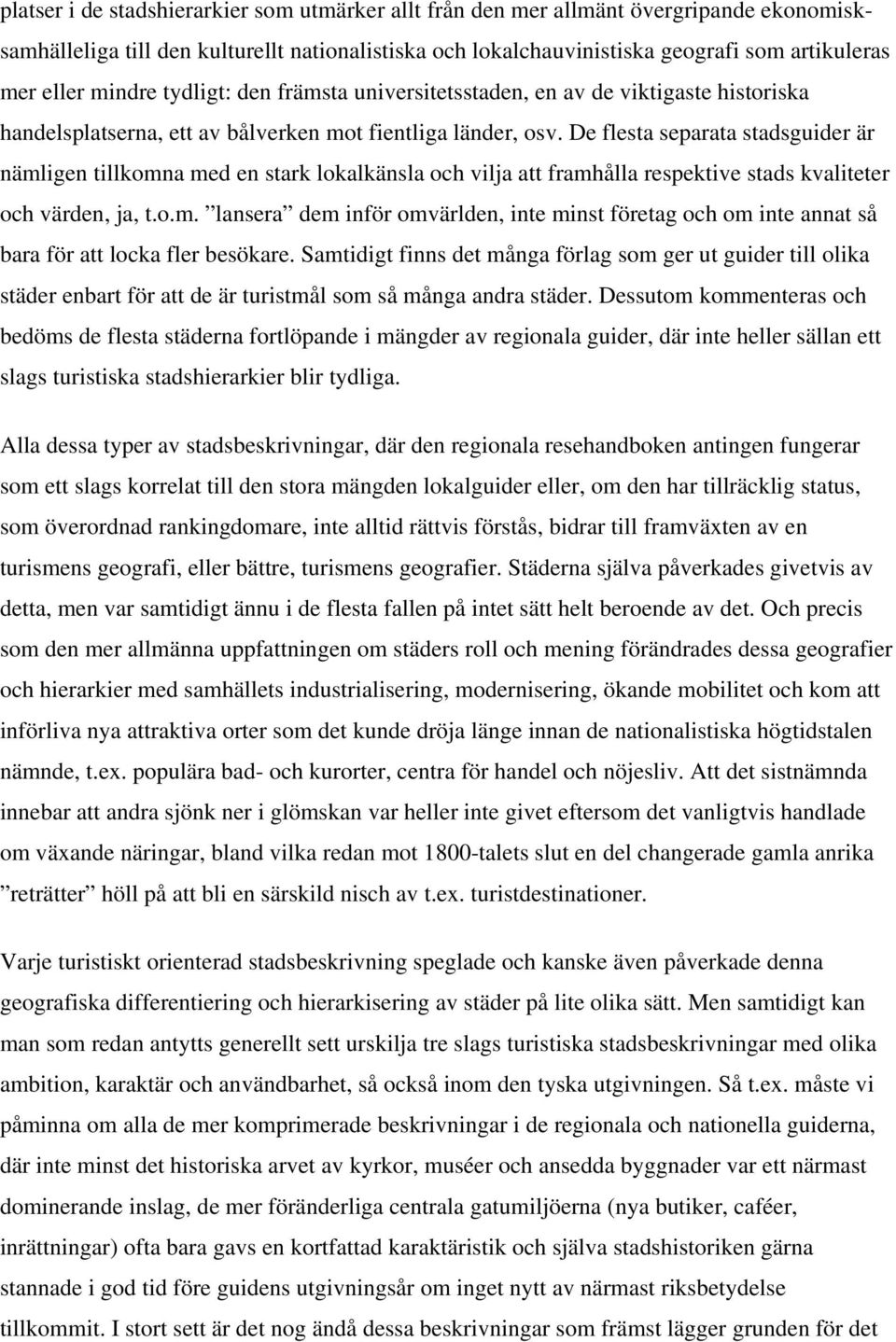 platser i de stadshierarkier som utmärker allt från den mer allmänt övergripande ekonomisk-samhälleliga till den kulturellt nationalistiska och lokalchauvinistiska geografi som artikuleras mer eller mindre tydligt: den främsta universitetsstaden, en av de viktigaste historiska handelsplatserna, ett av bålverken mot fientliga länder, osv. De flesta separata stadsguider är nämligen tillkomna med en stark lokalkänsla och vilja att framhålla respektive stads kvaliteter och värden, ja, t.o.m. ”lansera” dem inför omvärlden, inte minst företag och om inte annat så bara för att locka fler besökare. Samtidigt finns det många förlag som ger ut guider till olika städer enbart för att de är turistmål som så många andra städer. Dessutom kommenteras och bedöms de flesta städerna fortlöpande i mängder av regionala guider, där inte heller sällan ett slags turistiska stadshierarkier blir tydliga.

Alla dessa typer av stadsbeskrivningar, där den regionala resehandboken antingen fungerar som ett slags korrelat till den stora mängden lokalguider eller, om den har tillräcklig status, som överordnad rankingdomare, inte alltid rättvis förstås, bidrar till framväxten av en turismens geografi, eller bättre, turismens geografier. Städerna själva påverkades givetvis av detta, men var samtidigt ännu i de flesta fallen på intet sätt helt beroende av det. Och precis som den mer allmänna uppfattningen om städers roll och mening förändrades dessa geografier och hierarkier med samhällets industrialisering, modernisering, ökande mobilitet och kom att införliva nya attraktiva orter som det kunde dröja länge innan de nationalistiska högtidstalen nämnde, t.ex. populära bad- och kurorter, centra för handel och nöjesliv. Att det sistnämnda innebar att andra sjönk ner i glömskan var heller inte givet eftersom det vanligtvis handlade om växande näringar, bland vilka redan mot 1800-talets slut en del changerade gamla anrika ”reträtter” höll på att bli en särskild nisch av t.ex. turistdestinationer.

Varje turistiskt orienterad stadsbeskrivning speglade och kanske även påverkade denna geografiska differentiering och hierarkisering av städer på lite olika sätt. Men samtidigt kan man som redan antytts generellt sett urskilja tre slags turistiska stadsbeskrivningar med olika ambition, karaktär och användbarhet, så också inom den tyska utgivningen. Så t.ex. måste vi påminna om alla de mer komprimerade beskrivningar i de regionala och nationella guiderna, där inte minst det historiska arvet av kyrkor, muséer och ansedda byggnader var ett närmast dominerande inslag, de mer föränderliga centrala gatumiljöerna (nya butiker, caféer, inrättningar) ofta bara gavs en kortfattad karaktäristik och själva stadshistoriken gärna stannade i god tid före guidens utgivningsår om inget nytt av närmast riksbetydelse tillkommit. I stort sett är det nog ändå dessa beskrivningar som främst lägger grunden för det